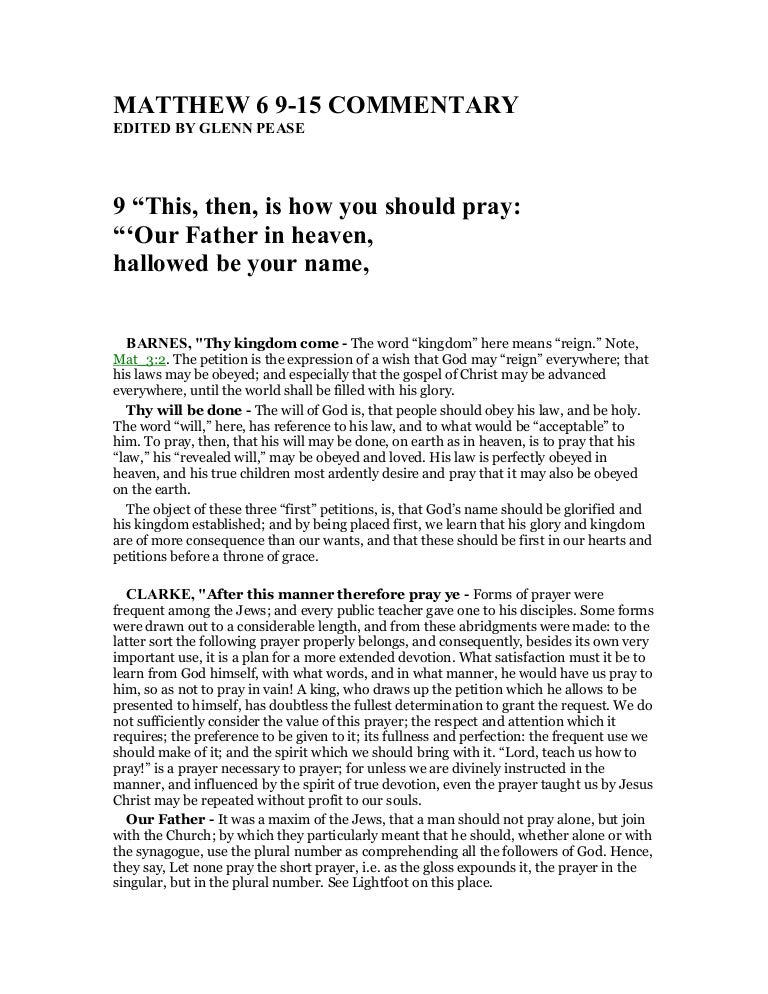 MATTHEW 6 9-15 COMMENTARY
EDITED BY GLENN PEASE

9 “This, then, is how you should pray:
“‘Our Father in heaven,
hallowed be your name,

BARNES, "Thy kingdom come - The word “kingdom” here means “reign.” Note, Mat_3:2. The petition is the expression of a wish that God may “reign” everywhere; that his laws may be obeyed; and especially that the gospel of Christ may be advanced everywhere, until the world shall be filled with his glory.

Thy will be done - The will of God is, that people should obey his law, and be holy. The word “will,” here, has reference to his law, and to what would be “acceptable” to him. To pray, then, that his will may be done, on earth as in heaven, is to pray that his “law,” his “revealed will,” may be obeyed and loved. His law is perfectly obeyed in heaven, and his true children most ardently desire and pray that it may also be obeyed on the earth.

The object of these three “first” petitions, is, that God’s name should be glorified and his kingdom established; and by being placed first, we learn that his glory and kingdom are of more consequence than our wants, and that these should be first in our hearts and petitions before a throne of grace.

CLARKE, "After this manner therefore pray ye - Forms of prayer were frequent among the Jews; and every public teacher gave one to his disciples. Some forms were drawn out to a considerable length, and from these abridgments were made: to the latter sort the following prayer properly belongs, and consequently, besides its own very important use, it is a plan for a more extended devotion. What satisfaction must it be to learn from God himself, with what words, and in what manner, he would have us pray to him, so as not to pray in vain! A king, who draws up the petition which he allows to be presented to himself, has doubtless the fullest determination to grant the request. We do not sufficiently consider the value of this prayer; the respect and attention which it requires; the preference to be given to it; its fullness and perfection: the frequent use we should make of it; and the spirit which we should bring with it. “Lord, teach us how to pray!” is a prayer necessary to prayer; for unless we are divinely instructed in the manner, and influenced by the spirit of true devotion, even the prayer taught us by Jesus Christ may be repeated without profit to our souls.

Our Father - It was a maxim of the Jews, that a man should not pray alone, but join with the Church; by which they particularly meant that he should, whether alone or with the synagogue, use the plural number as comprehending all the followers of God. Hence, they say, Let none pray the short prayer, i.e. as the gloss expounds it, the prayer in the singular, but in the plural number. See Lightfoot on this place.